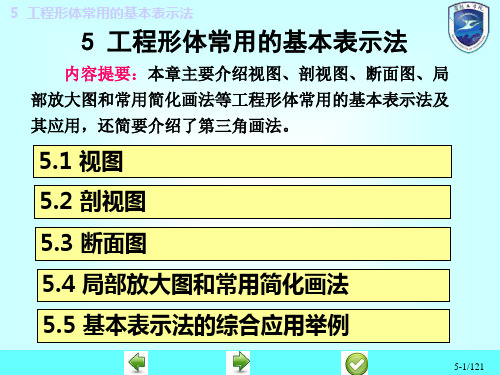 5 工程形体常用的基本表示法

5 工程形体常用的基本表示法

内容提要：本章主要介绍视图、剖视图、断面图、局部放大图和常用简化画法等工程形体常用的基本表示法及其应用，还简要介绍了第三角画法。

5.1 视图

5.2 剖视图

5.3 断面图

5.4 局部放大图和常用简化画法

5.5 基本表示法的综合应用举例

5-1/121